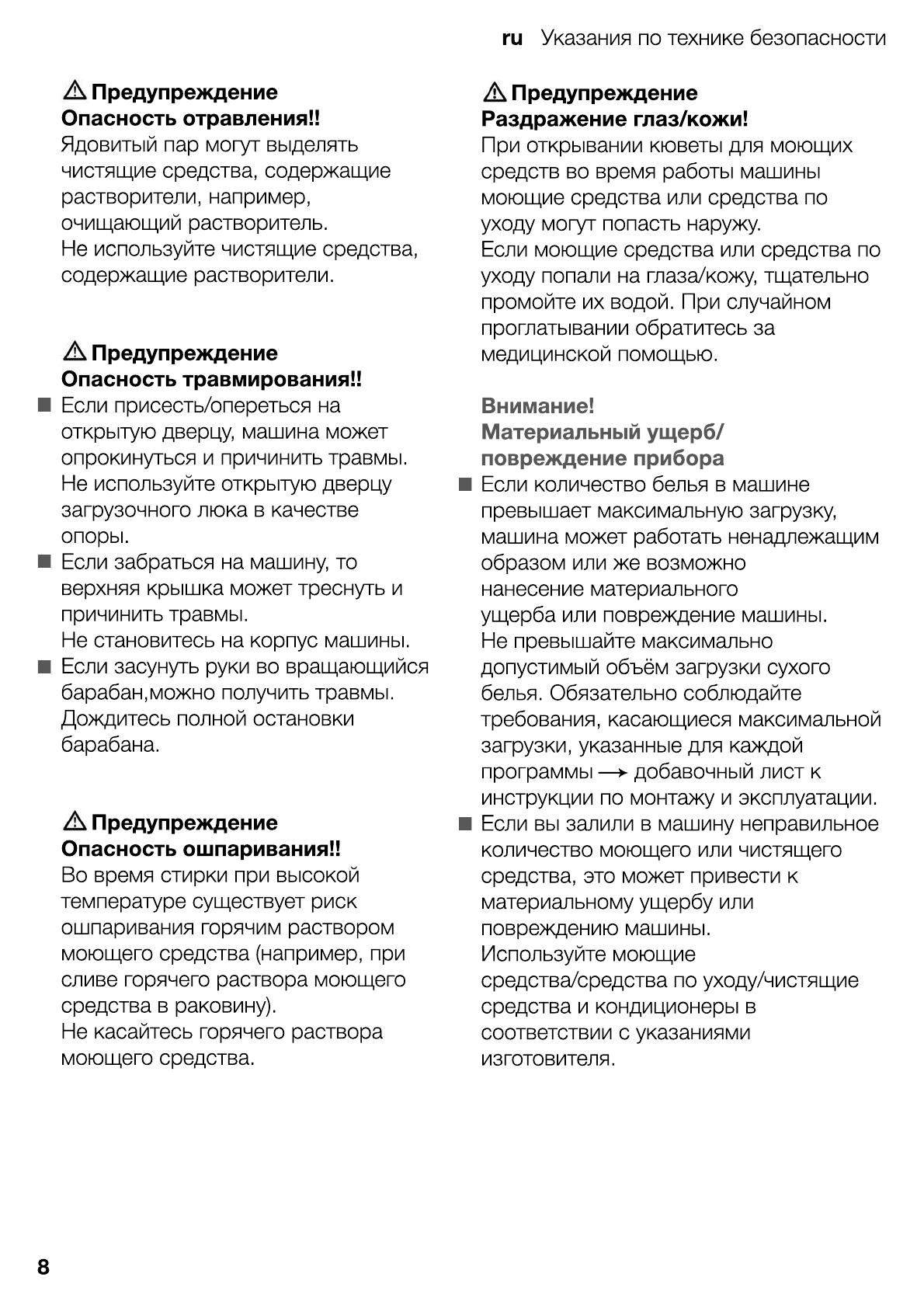 ru Указания по технике безопасности

⚠ Предупреждение
Опасность отравления!!
Ядовитый пар могут выделять чистящие средства, содержащие растворители, например, очищающий растворитель.
Не используйте чистящие средства, содержащие растворители.

⚠ Предупреждение
Опасность травмирования!!
■ Если присесть/опереться на открытую дверцу, машина может опрокинуться и причинить травмы.
Не используйте открытую дверцу загрузочного люка в качестве опоры.
■ Если забраться на машину, то верхняя крышка может треснуть и причинить травмы.
Не становитесь на корпус машины.
■ Если засунуть руки во вращающийся барабан,можно получить травмы.
Дождитесь полной остановки барабана.

⚠ Предупреждение
Опасность ошпаривания!!
Во время стирки при высокой температуре существует риск ошпаривания горячим раствором моющего средства (например, при сливе горячего раствора моющего средства в раковину).
Не касайтесь горячего раствора моющего средства.

⚠ Предупреждение
Раздражение глаз/кожи!
При открывании кюветы для моющих средств во время работы машины моющие средства или средства по уходу могут попасть наружу.
Если моющие средства или средства по уходу попали на глаза/кожу, тщательно промойте их водой. При случайном проглатывании обратитесь за медицинской помощью.

Внимание!
Материальный ущерб/ повреждение прибора
■ Если количество белья в машине превышает максимальную загрузку, машина может работать ненадлежащим образом или же возможно нанесение материального ущерба или повреждение машины.
Не превышайте максимально допустимый объём загрузки сухого белья. Обязательно соблюдайте требования, касающиеся максимальной загрузки, указанные для каждой программы → добавочный лист к инструкции по монтажу и эксплуатации.
■ Если вы залили в машину неправильное количество моющего или чистящего средства, это может привести к материальному ущербу или повреждению машины.
Используйте моющие средства/средства по уходу/чистящие средства и кондиционеры в соответствии с указаниями изготовителя.

8